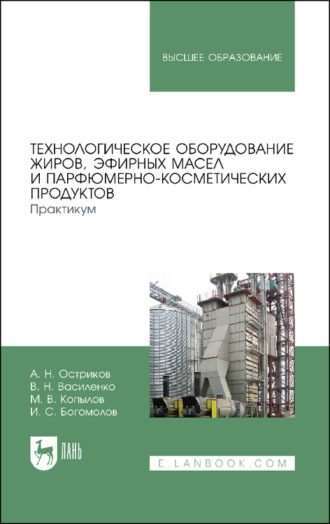 ВЫСШЕЕ ОБРАЗОВАНИЕ

ТЕХНОЛОГИЧЕСКОЕ ОБОРУДОВАНИЕ ЖИРОВ, ЭФИРНЫХ МАСЕЛ И ПАРФЮМЕРНО-КОСМЕТИЧЕСКИХ ПРОДУКТОВ
Практикум

А. Н. Остриков
В. Н. Василенко
М. В. Копылов
И. С. Богомолов

ЛАНЬ

E.LANBOOK.COM